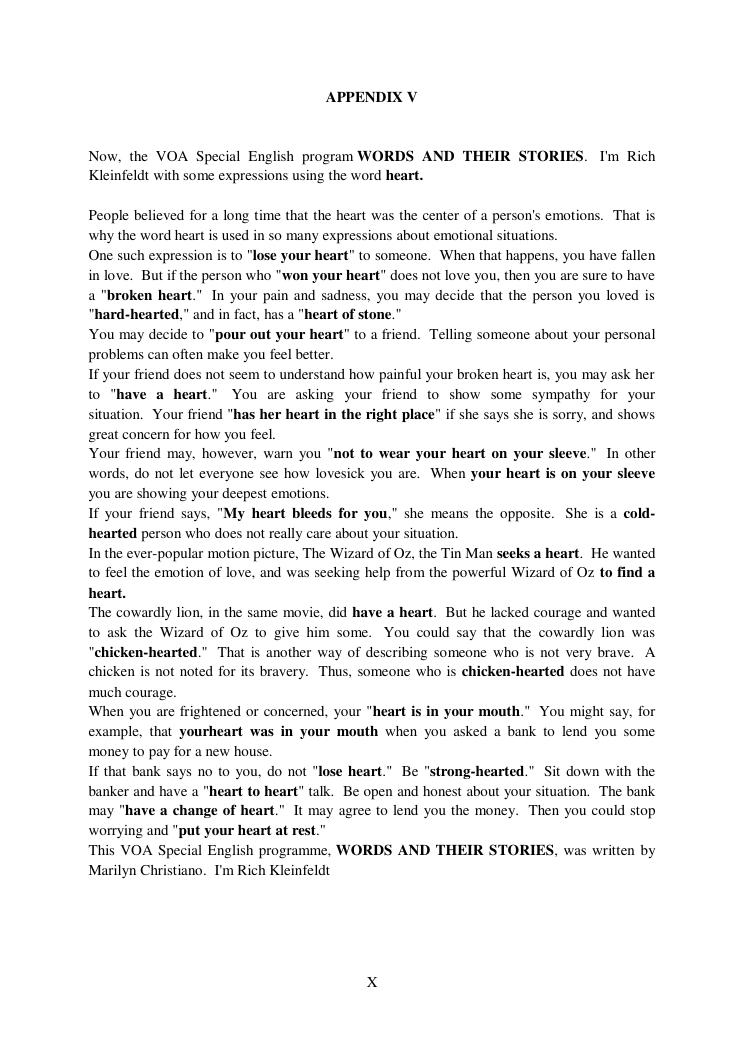 APPENDIX V

Now, the VOA Special English program WORDS AND THEIR STORIES. I'm Rich Kleinfeldt with some expressions using the word heart.

People believed for a long time that the heart was the center of a person's emotions. That is why the word heart is used in so many expressions about emotional situations.
One such expression is to "lose your heart" to someone. When that happens, you have fallen in love. But if the person who "won your heart" does not love you, then you are sure to have a "broken heart." In your pain and sadness, you may decide that the person you loved is "hard-hearted," and in fact, has a "heart of stone."
You may decide to "pour out your heart" to a friend. Telling someone about your personal problems can often make you feel better.
If your friend does not seem to understand how painful your broken heart is, you may ask her to "have a heart." You are asking your friend to show some sympathy for your situation. Your friend "has her heart in the right place" if she says she is sorry, and shows great concern for how you feel.
Your friend may, however, warn you "not to wear your heart on your sleeve." In other words, do not let everyone see how lovesick you are. When your heart is on your sleeve you are showing your deepest emotions.
If your friend says, "My heart bleeds for you," she means the opposite. She is a cold-hearted person who does not really care about your situation.
In the ever-popular motion picture, The Wizard of Oz, the Tin Man seeks a heart. He wanted to feel the emotion of love, and was seeking help from the powerful Wizard of Oz to find a heart.
The cowardly lion, in the same movie, did have a heart. But he lacked courage and wanted to ask the Wizard of Oz to give him some. You could say that the cowardly lion was "chicken-hearted." That is another way of describing someone who is not very brave. A chicken is not noted for its bravery. Thus, someone who is chicken-hearted does not have much courage.
When you are frightened or concerned, your "heart is in your mouth." You might say, for example, that yourheart was in your mouth when you asked a bank to lend you some money to pay for a new house.
If that bank says no to you, do not "lose heart." Be "strong-hearted." Sit down with the banker and have a "heart to heart" talk. Be open and honest about your situation. The bank may "have a change of heart." It may agree to lend you the money. Then you could stop worrying and "put your heart at rest."
This VOA Special English programme, WORDS AND THEIR STORIES, was written by Marilyn Christiano. I'm Rich Kleinfeldt

X